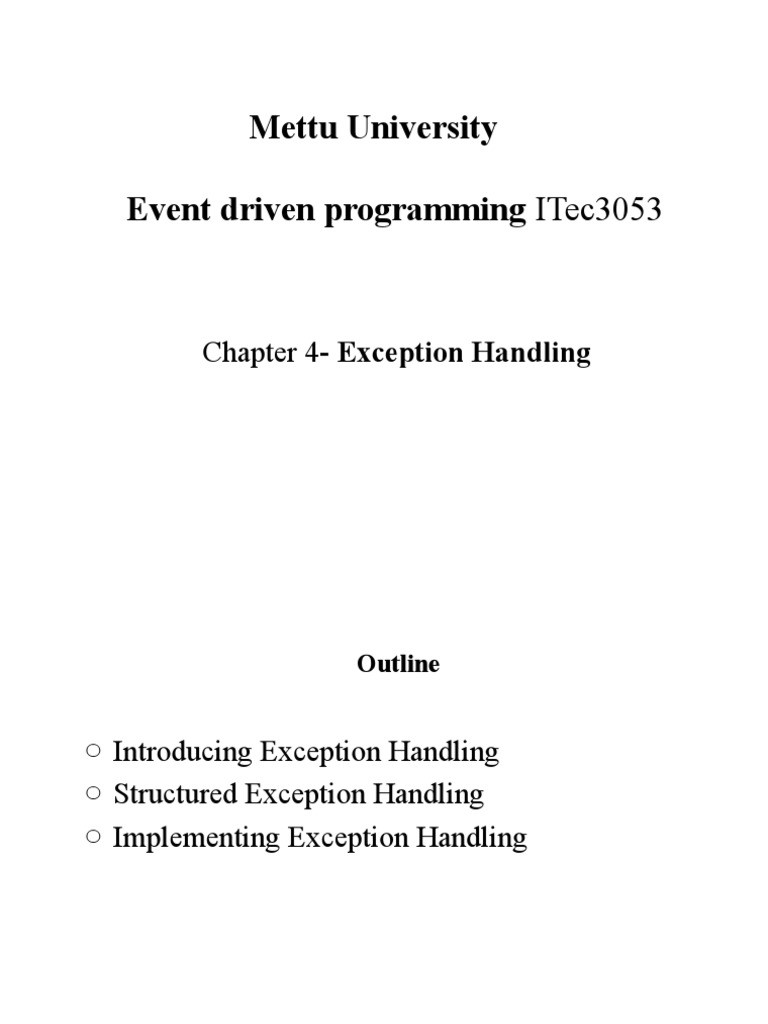 Mettu University

Event driven programming ITec3053

Chapter 4- Exception Handling

Outline

○ Introducing Exception Handling
○ Structured Exception Handling
○ Implementing Exception Handling